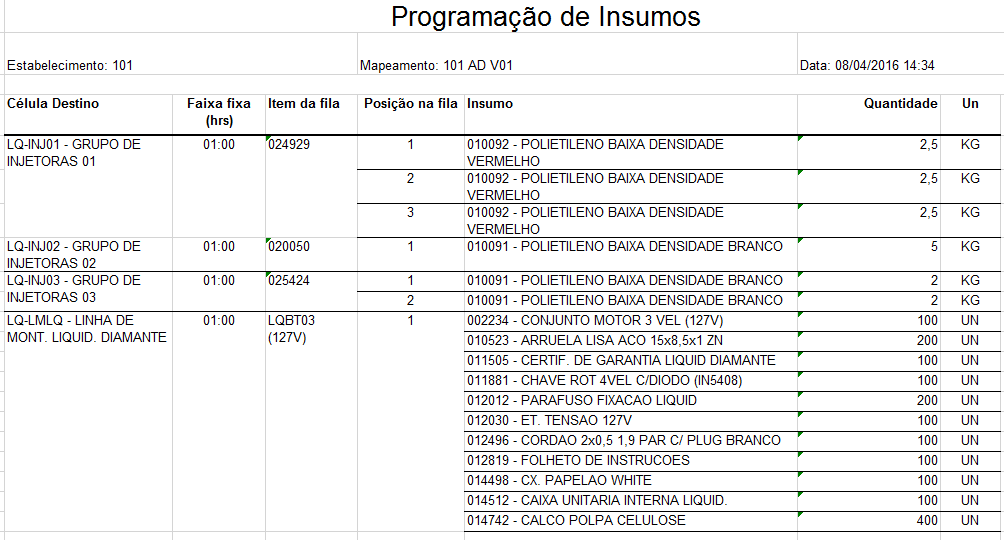 Programação de Insumos

Estabelecimento: 101

Mapeamento: 101 AD V01

Data: 08/04/2016 14:34

| Célula Destino | Faixa fixa (hrs) | Item da fila | Posição na fila | Insumo | Quantidade | Un |
|---|---|---|---|---|---|---|
| LQ-INJ01 - GRUPO DE INJETORAS 01 | 01:00 | 024929 | 1 | 010092 - POLIETILENO BAIXA DENSIDADE VERMELHO | 2,5 | KG |
| | | | 2 | 010092 - POLIETILENO BAIXA DENSIDADE VERMELHO | 2,5 | KG |
| | | | 3 | 010092 - POLIETILENO BAIXA DENSIDADE VERMELHO | 2,5 | KG |
| LQ-INJ02 - GRUPO DE INJETORAS 02 | 01:00 | 020050 | 1 | 010091 - POLIETILENO BAIXA DENSIDADE BRANCO | 5 | KG |
| LQ-INJ03 - GRUPO DE INJETORAS 03 | 01:00 | 025424 | 1 | 010091 - POLIETILENO BAIXA DENSIDADE BRANCO | 2 | KG |
| | | | 2 | 010091 - POLIETILENO BAIXA DENSIDADE BRANCO | 2 | KG |
| LQ-LMLQ - LINHA DE MONT. LIQUID. DIAMANTE | 01:00 | LQBT03 (127V) | 1 | 002234 - CONJUNTO MOTOR 3 VEL (127V) | 100 | UN |
| | | | | 010523 - ARRUELA LISA ACO 15x8,5x1 ZN | 200 | UN |
| | | | | 011505 - CERTIF. DE GARANTIA LIQUID DIAMANTE | 100 | UN |
| | | | | 011881 - CHAVE ROT 4VEL C/DIODO (IN5408) | 100 | UN |
| | | | | 012012 - PARAFUSO FIXACAO LIQUID | 200 | UN |
| | | | | 012030 - ET. TENSAO 127V | 100 | UN |
| | | | | 012496 - CORDAO 2x0,5 1,9 PAR C/ PLUG BRANCO | 100 | UN |
| | | | | 012819 - FOLHETO DE INSTRUCOES | 100 | UN |
| | | | | 014498 - CX. PAPELAO WHITE | 100 | UN |
| | | | | 014512 - CAIXA UNITARIA INTERNA LIQUID. | 100 | UN |
| | | | | 014742 - CALCO POLPA CELULOSE | 400 | UN |